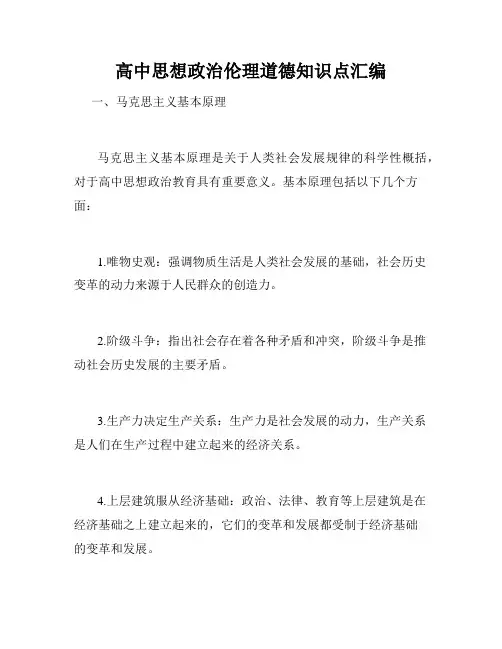 高中思想政治伦理道德知识点汇编

一、马克思主义基本原理

马克思主义基本原理是关于人类社会发展规律的科学性概括，对于高中思想政治教育具有重要意义。基本原理包括以下几个方面：

1.唯物史观：强调物质生活是人类社会发展的基础，社会历史变革的动力来源于人民群众的创造力。

2.阶级斗争：指出社会存在着各种矛盾和冲突，阶级斗争是推动社会历史发展的主要矛盾。

3.生产力决定生产关系：生产力是社会发展的动力，生产关系是人们在生产过程中建立起来的经济关系。

4.上层建筑服从经济基础：政治、法律、教育等上层建筑是在经济基础之上建立起来的，它们的变革和发展都受制于经济基础的变革和发展。